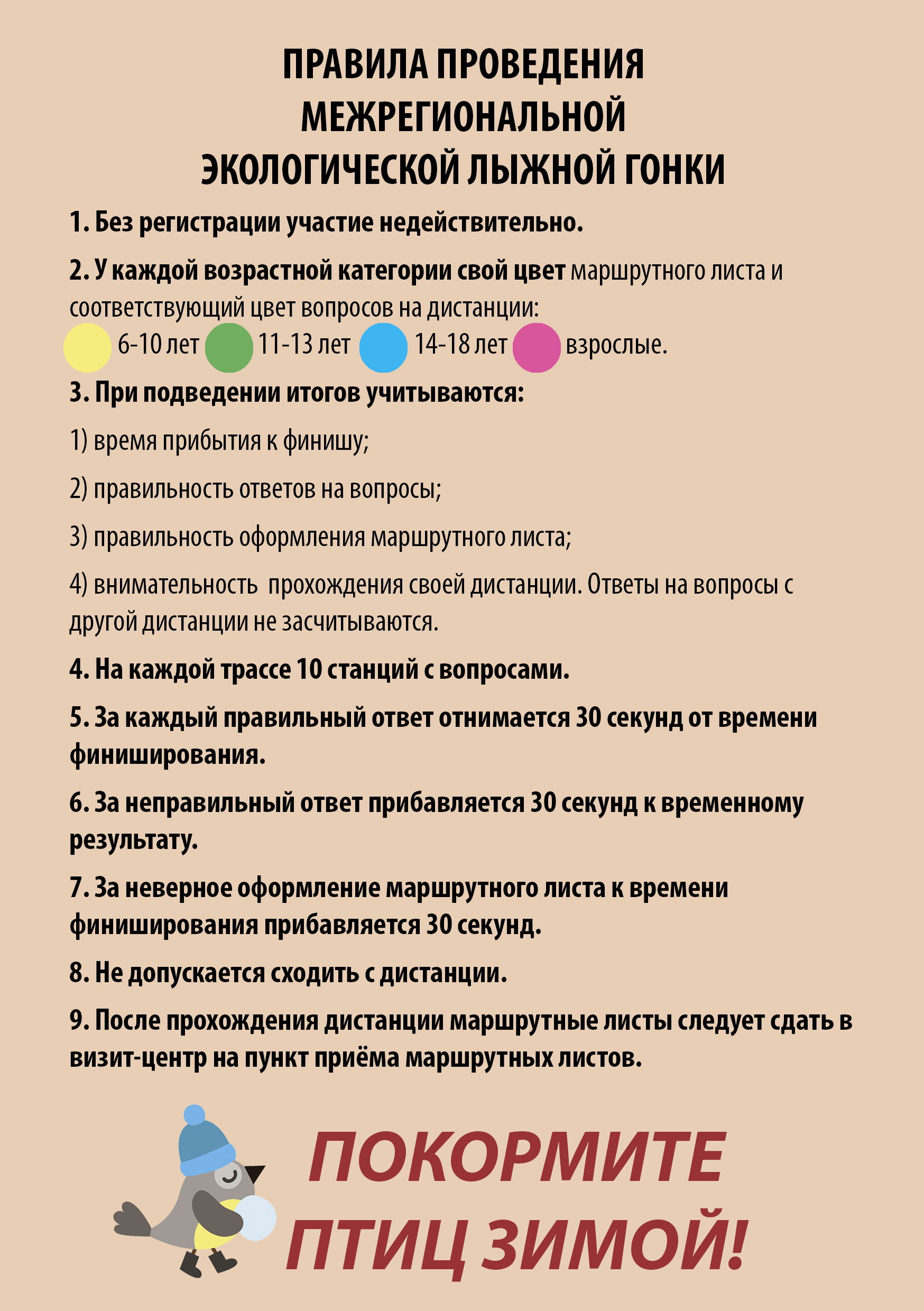 ПРАВИЛА ПРОВЕДЕНИЯ
МЕЖРЕГИОНАЛЬНОЙ
ЭКОЛОГИЧЕСКОЙ ЛЫЖНОЙ ГОНКИ

1. Без регистрации участие недействительно.

2. У каждой возрастной категории свой цвет маршрутного листа и соответствующий цвет вопросов на дистанции:
6-10 лет 11-13 лет 14-18 лет взрослые.

3. При подведении итогов учитываются:

1) время прибытия к финишу;

2) правильность ответов на вопросы;

3) правильность оформления маршрутного листа;

4) внимательность прохождения своей дистанции. Ответы на вопросы с другой дистанции не засчитываются.

4. На каждой трассе 10 станций с вопросами.

5. За каждый правильный ответ отнимается 30 секунд от времени финиширования.

6. За неправильный ответ прибавляется 30 секунд к временному результату.

7. За неверное оформление маршрутного листа к времени финиширования прибавляется 30 секунд.

8. Не допускается сходить с дистанции.

9. После прохождения дистанции маршрутные листы следует сдать в визит-центр на пункт приёма маршрутных листов.

ПОКОРМИТЕ
ПТИЦ ЗИМОЙ!